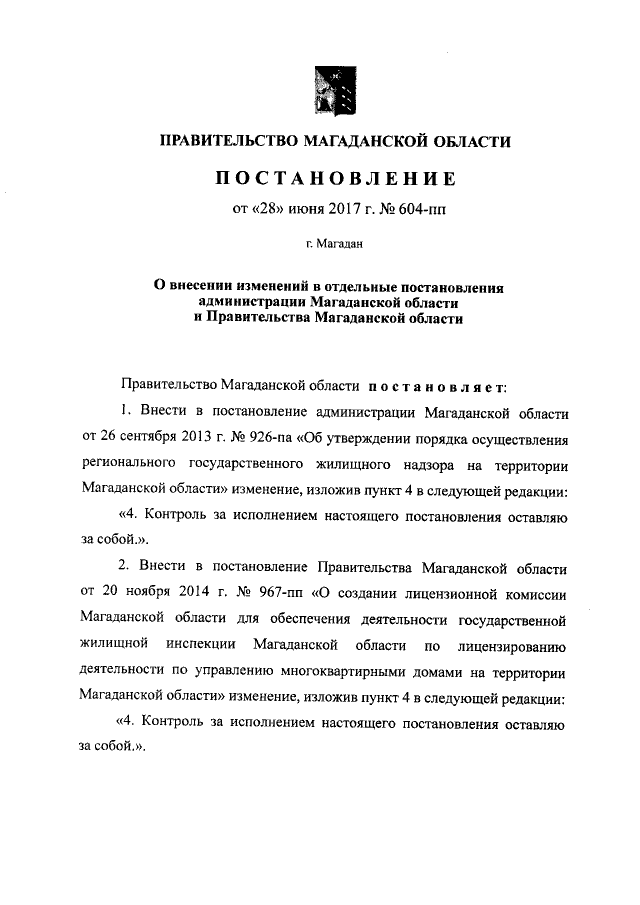 ПРАВИТЕЛЬСТВО МАГАДАНСКОЙ ОБЛАСТИ

ПОСТАНОВЛЕНИЕ

от «28» июня 2017 г. № 604-пп

г. Магадан

О внесении изменений в отдельные постановления администрации Магаданской области и Правительства Магаданской области

Правительство Магаданской области постановляет:

1. Внести в постановление администрации Магаданской области от 26 сентября 2013 г. № 926-па «Об утверждении порядка осуществления регионального государственного жилищного надзора на территории Магаданской области» изменение, изложив пункт 4 в следующей редакции:

«4. Контроль за исполнением настоящего постановления оставляю за собой.».

2. Внести в постановление Правительства Магаданской области от 20 ноября 2014 г. № 967-пп «О создании лицензионной комиссии Магаданской области для обеспечения деятельности государственной жилищной инспекции Магаданской области по лицензированию деятельности по управлению многоквартирными домами на территории Магаданской области» изменение, изложив пункт 4 в следующей редакции:

«4. Контроль за исполнением настоящего постановления оставляю за собой.».